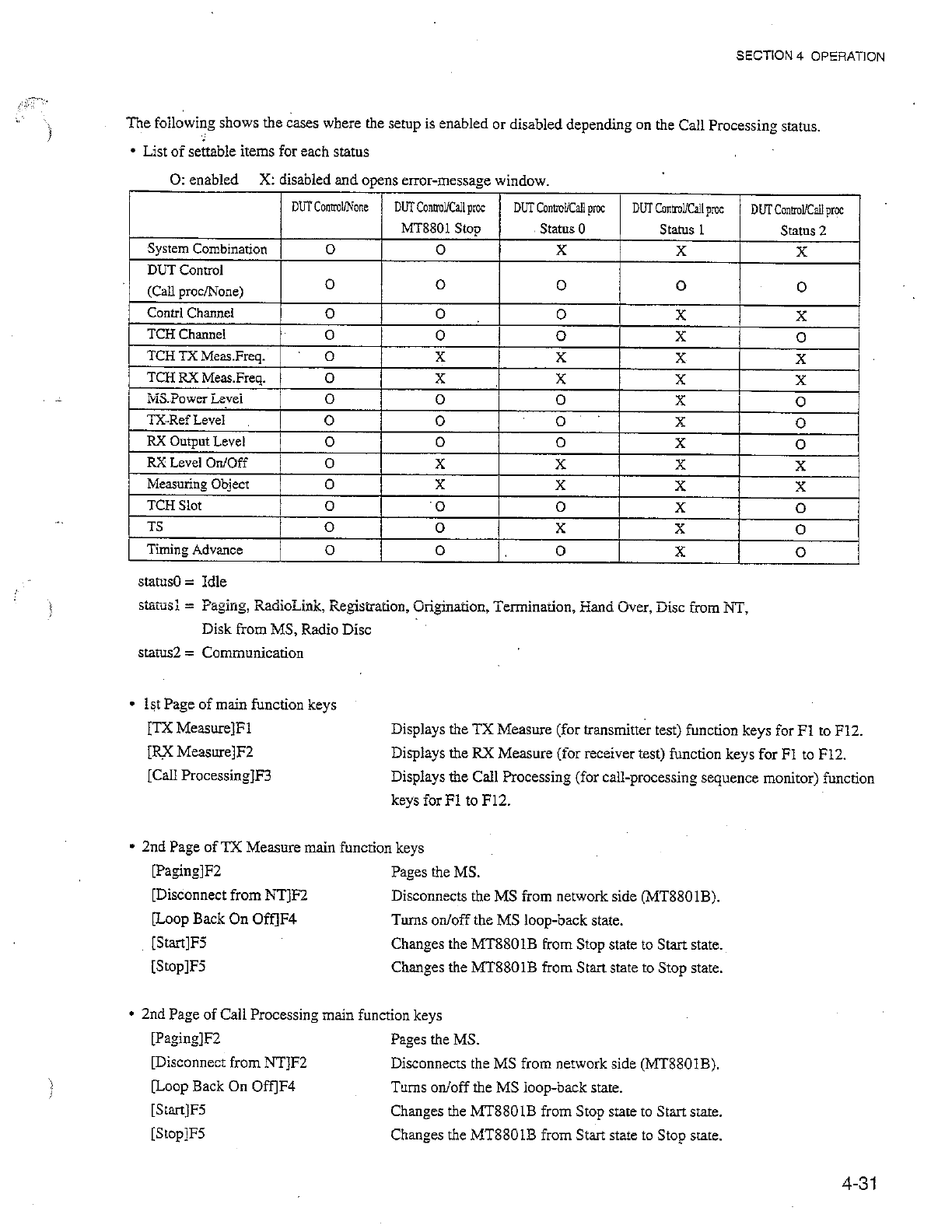 SECTION 4 OPERATION

The following shows the cases where the setup is enabled or disabled depending on the Call Processing status.

• List of settable items for each status

O: enabled X: disabled and opens error-message window.

| | DUT Control/None | DUT Control/Call proc MT8801 Stop | DUT Control/Call proc Status 0 | DUT Control/Call proc Status 1 | DUT Control/Call proc Status 2 |
|---|---|---|---|---|---|
| System Combination | O | O | X | X | X |
| DUT Control (Call proc/None) | O | O | O | O | O |
| Contrl Channel | O | O | O | X | X |
| TCH Channel | O | O | O | X | O |
| TCH TX Meas.Freq. | O | X | X | X | X |
| TCH RX Meas.Freq. | O | X | X | X | X |
| MS.Power Level | O | O | O | X | O |
| TX-Ref Level | O | O | O | X | O |
| RX Output Level | O | O | O | X | O |
| RX Level On/Off | O | X | X | X | X |
| Measuring Object | O | X | X | X | X |
| TCH Slot | O | O | O | X | O |
| TS | O | O | X | X | O |
| Timing Advance | O | O | O | X | O |

status0 = Idle
status1 = Paging, RadioLink, Registration, Origination, Termination, Hand Over, Disc from NT, Disk from MS, Radio Disc
status2 = Communication

• 1st Page of main function keys
[TX Measure]F1 Displays the TX Measure (for transmitter test) function keys for F1 to F12.
[RX Measure]F2 Displays the RX Measure (for receiver test) function keys for F1 to F12.
[Call Processing]F3 Displays the Call Processing (for call-processing sequence monitor) function keys for F1 to F12.

• 2nd Page of TX Measure main function keys
[Paging]F2 Pages the MS.
[Disconnect from NT]F2 Disconnects the MS from network side (MT8801B).
[Loop Back On Off]F4 Turns on/off the MS loop-back state.
[Start]F5 Changes the MT8801B from Stop state to Start state.
[Stop]F5 Changes the MT8801B from Start state to Stop state.

• 2nd Page of Call Processing main function keys
[Paging]F2 Pages the MS.
[Disconnect from NT]F2 Disconnects the MS from network side (MT8801B).
[Loop Back On Off]F4 Turns on/off the MS loop-back state.
[Start]F5 Changes the MT8801B from Stop state to Start state.
[Stop]F5 Changes the MT8801B from Start state to Stop state.

4-31